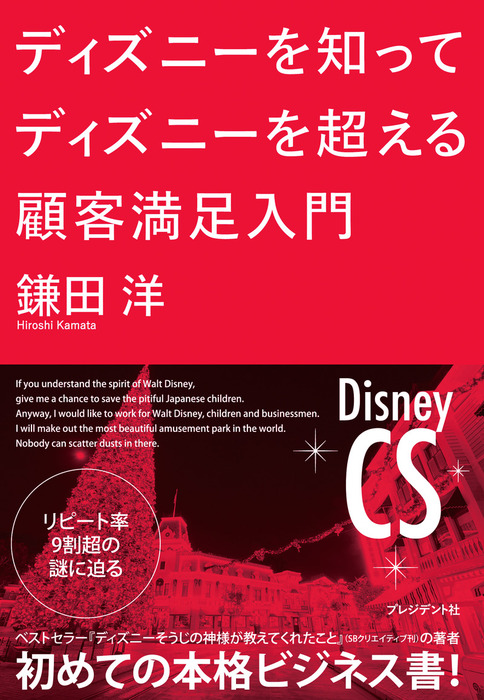 ディズニーを知って
ディズニーを超える
顧客満足入門

鎌田 洋
Hiroshi Kamata

If you understand the spirit of Walt Disney, give me a chance to save the pitiful Japanese children. Anyway, I would like to work for Walt Disney, children and businessmen. I will make out the most beautiful amusement park in the world. Nobody can scatter dusts in there.

Disney
CS

リピート率
9割超の
謎に迫る

プレジデント社

ベストセラー『ディズニーそうじの神様が教えてくれたこと』(SBクリエイティブ刊)の著者
初めての本格ビジネス書!